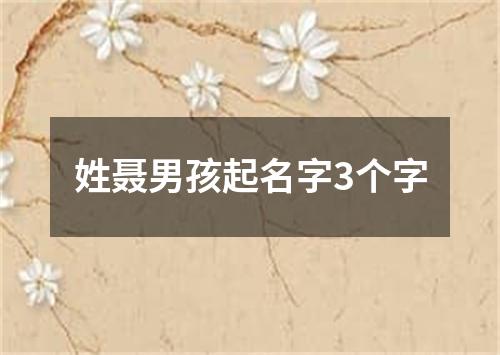 姓聂男孩起名字3个字